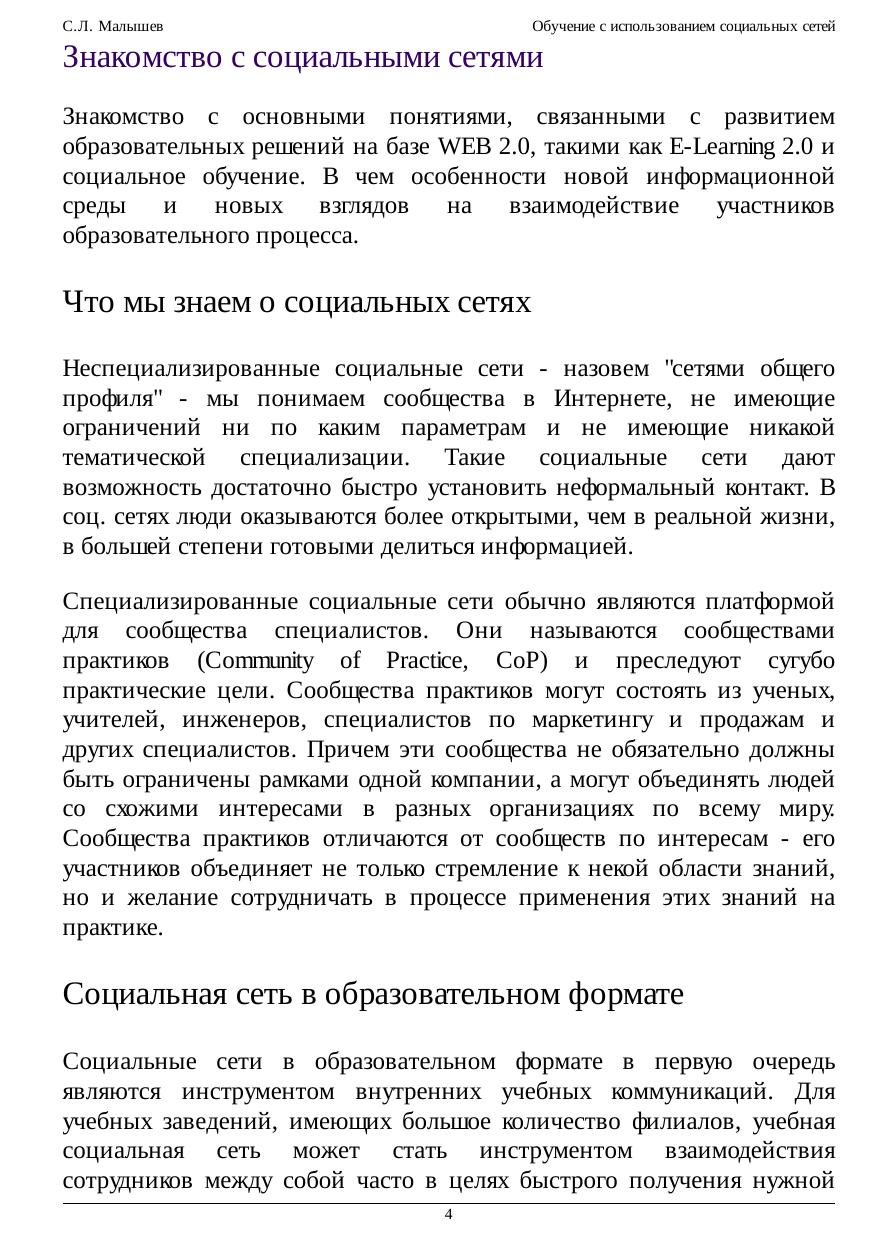 С.Л. Малышев

Обучение с использованием социальных сетей

Знакомство с социальными сетями

Знакомство с основными понятиями, связанными с развитием образовательных решений на базе WEB 2.0, такими как E-Learning 2.0 и социальное обучение. В чем особенности новой информационной среды и новых взглядов на взаимодействие участников образовательного процесса.

Что мы знаем о социальных сетях

Неспециализированные социальные сети - назовем "сетями общего профиля" - мы понимаем сообщества в Интернете, не имеющие ограничений ни по каким параметрам и не имеющие никакой тематической специализации. Такие социальные сети дают возможность достаточно быстро установить неформальный контакт. В соц. сетях люди оказываются более открытыми, чем в реальной жизни, в большей степени готовыми делиться информацией.

Специализированные социальные сети обычно являются платформой для сообщества специалистов. Они называются сообществами практиков (Community of Practice, CoP) и преследуют сугубо практические цели. Сообщества практиков могут состоять из ученых, учителей, инженеров, специалистов по маркетингу и продажам и других специалистов. Причем эти сообщества не обязательно должны быть ограничены рамками одной компании, а могут объединять людей со схожими интересами в разных организациях по всему миру. Сообщества практиков отличаются от сообществ по интересам - его участников объединяет не только стремление к некой области знаний, но и желание сотрудничать в процессе применения этих знаний на практике.

Социальная сеть в образовательном формате

Социальные сети в образовательном формате в первую очередь являются инструментом внутренних учебных коммуникаций. Для учебных заведений, имеющих большое количество филиалов, учебная социальная сеть может стать инструментом взаимодействия сотрудников между собой часто в целях быстрого получения нужной

4